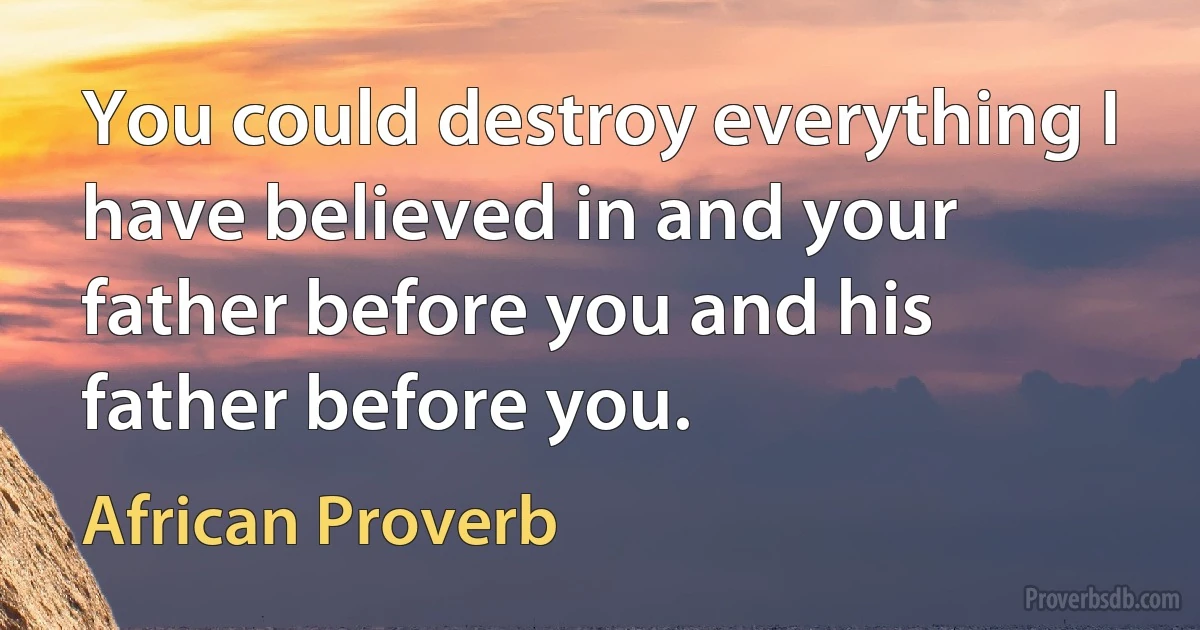 You could destroy everything I have believed in and your father before you and his father before you.

African Proverb

Proverbsdb.com